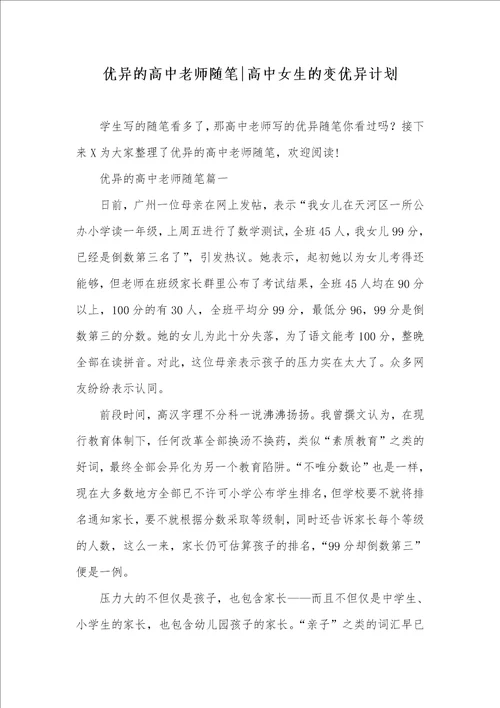 优异的高中老师随笔|高中女生的变优异计划

学生写的随笔看多了，那高中老师写的优异随笔你看过吗？接下来X为大家整理了优异的高中老师随笔，欢迎阅读！

优异的高中老师随笔篇一

日前，广州一位母亲在网上发帖，表示“我女儿在天河区一所公办小学读一年级，上周五进行了数学测试，全班45人，我女儿99分，已经是倒数第三名了”，引发热议。她表示，起初她以为女儿考得还能够，但老师在班级家长群里公布了考试结果，全班45人均在90分以上，100分的有30人，全班平均分99分，最低分96，99分是倒数第三的分数。她的女儿为此十分失落，为了语文能考100分，整晚全部在读拼音。对此，这位母亲表示孩子的压力实在太大了。众多网友纷纷表示认同。

前段时间，高汉字理不分科一说沸沸扬扬。我曾撰文认为，在现行教育体制下，任何改革全部换汤不换药，类似“素质教育”之类的好词，最终全部会异化为另一个教育陷阱。“不唯分数论”也是一样，现在大多数地方全部已不许可小学公布学生排名，但学校要不就将排名通知家长，要不就根据分数采取等级制，同时还告诉家长每个等级的人数，这么一来，家长仍可估算孩子的排名，“99分却倒数第三”便是一例。

压力大的不但仅是孩子，也包含家长——而且不但仅是中学生、小学生的家长，也包含幼儿园孩子的家长。“亲子”之类的词汇早已